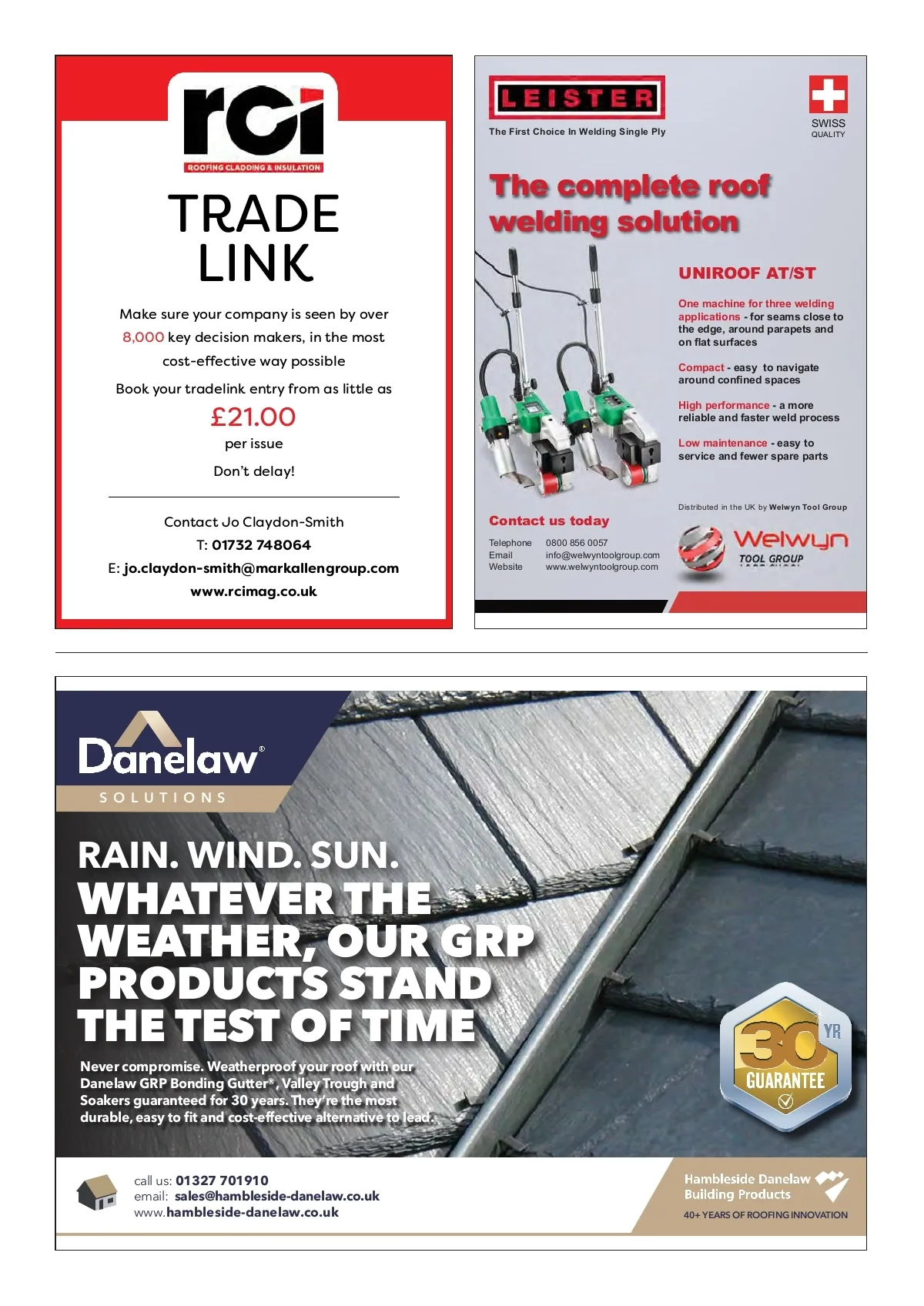 rci
ROOFING CLADDING & INSULATION

TRADE LINK

Make sure your company is seen by over 8,000 key decision makers, in the most cost-effective way possible

Book your tradelink entry from as little as

£21.00

per issue

Don't delay!

Contact Jo Claydon-Smith
T: 01732 748064
E: jo.claydon-smith@markallengroup.com
www.rcimag.co.uk

LEISTER

The First Choice In Welding Single Ply

SWISS QUALITY

The complete roof welding solution

UNIROOF AT/ST

One machine for three welding applications - for seams close to the edge, around parapets and on flat surfaces

Compact - easy to navigate around confined spaces

High performance - a more reliable and faster weld process

Low maintenance - easy to service and fewer spare parts

Distributed in the UK by Welwyn Tool Group

Contact us today

Telephone 0800 856 0057
Email info@welwyntoolgroup.com
Website www.welwyntoolgroup.com

Welwyn TOOL GROUP

Danelaw®
SOLUTIONS

RAIN. WIND. SUN.
WHATEVER THE WEATHER, OUR GRP PRODUCTS STAND THE TEST OF TIME

Never compromise. Weatherproof your roof with our Danelaw GRP Bonding Gutter®, Valley Trough and Soakers guaranteed for 30 years. They're the most durable, easy to fit and cost-effective alternative to lead.

30 YR GUARANTEE

call us: 01327 701910
email: sales@hambleside-danelaw.co.uk
www.hambleside-danelaw.co.uk

Hambleside Danelaw Building Products
40+ YEARS OF ROOFING INNOVATION